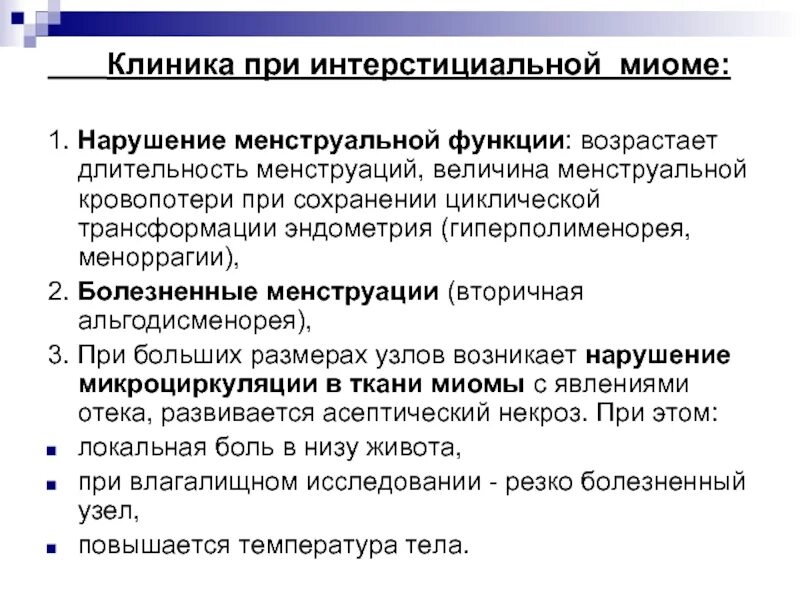 Клиника при интерстициальной миоме:

1. Нарушение менструальной функции: возрастает длительность менструаций, величина менструальной кровопотери при сохранении циклической трансформации эндометрия (гиперполименорея, меноррагии),

2. Болезненные менструации (вторичная альгодисменорея),

3. При больших размерах узлов возникает нарушение микроциркуляции в ткани миомы с явлениями отека, развивается асептический некроз. При этом:

- локальная боль в низу живота,
- при влагалищном исследовании - резко болезненный узел,
- повышается температура тела.